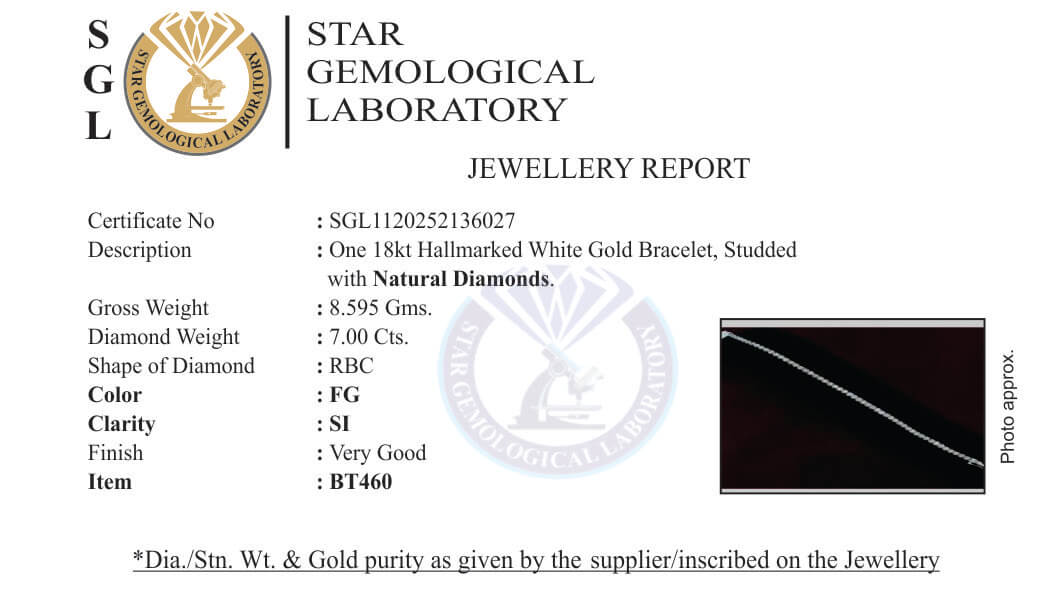 S
G
L

STAR GEMOLOGICAL LABORATORY

STAR
GEMOLOGICAL
LABORATORY

JEWELLERY REPORT

Certificate No : SGL1120252136027
Description : One 18kt Hallmarked White Gold Bracelet, Studded with Natural Diamonds.
Gross Weight : 8.595 Gms.
Diamond Weight : 7.00 Cts.
Shape of Diamond : RBC
Color : FG
Clarity : SI
Finish : Very Good
Item : BT460

Photo approx.

*Dia./Stn. Wt. & Gold purity as given by the supplier/inscribed on the Jewellery

STAR GEMOLOGICAL LABORATORY